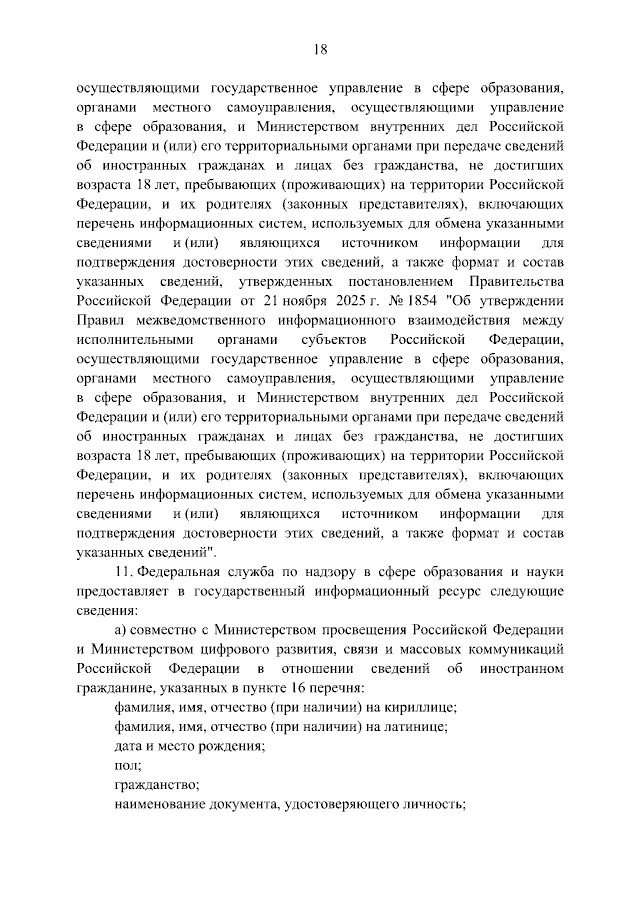 18

осуществляющими государственное управление в сфере образования, органами местного самоуправления, осуществляющими управление в сфере образования, и Министерством внутренних дел Российской Федерации и (или) его территориальными органами при передаче сведений об иностранных гражданах и лицах без гражданства, не достигших возраста 18 лет, пребывающих (проживающих) на территории Российской Федерации, и их родителях (законных представителях), включающих перечень информационных систем, используемых для обмена указанными сведениями и (или) являющихся источником информации для подтверждения достоверности этих сведений, а также формат и состав указанных сведений, утвержденных постановлением Правительства Российской Федерации от 21 ноября 2025 г. № 1854 "Об утверждении Правил межведомственного информационного взаимодействия между исполнительными органами субъектов Российской Федерации, осуществляющими государственное управление в сфере образования, органами местного самоуправления, осуществляющими управление в сфере образования, и Министерством внутренних дел Российской Федерации и (или) его территориальными органами при передаче сведений об иностранных гражданах и лицах без гражданства, не достигших возраста 18 лет, пребывающих (проживающих) на территории Российской Федерации, и их родителях (законных представителях), включающих перечень информационных систем, используемых для обмена указанными сведениями и (или) являющихся источником информации для подтверждения достоверности этих сведений, а также формат и состав указанных сведений".

11. Федеральная служба по надзору в сфере образования и науки предоставляет в государственный информационный ресурс следующие сведения:

а) совместно с Министерством просвещения Российской Федерации и Министерством цифрового развития, связи и массовых коммуникаций Российской Федерации в отношении сведений об иностранном гражданине, указанных в пункте 16 перечня:

фамилия, имя, отчество (при наличии) на кириллице;

фамилия, имя, отчество (при наличии) на латинице;

дата и место рождения;

пол;

гражданство;

наименование документа, удостоверяющего личность;